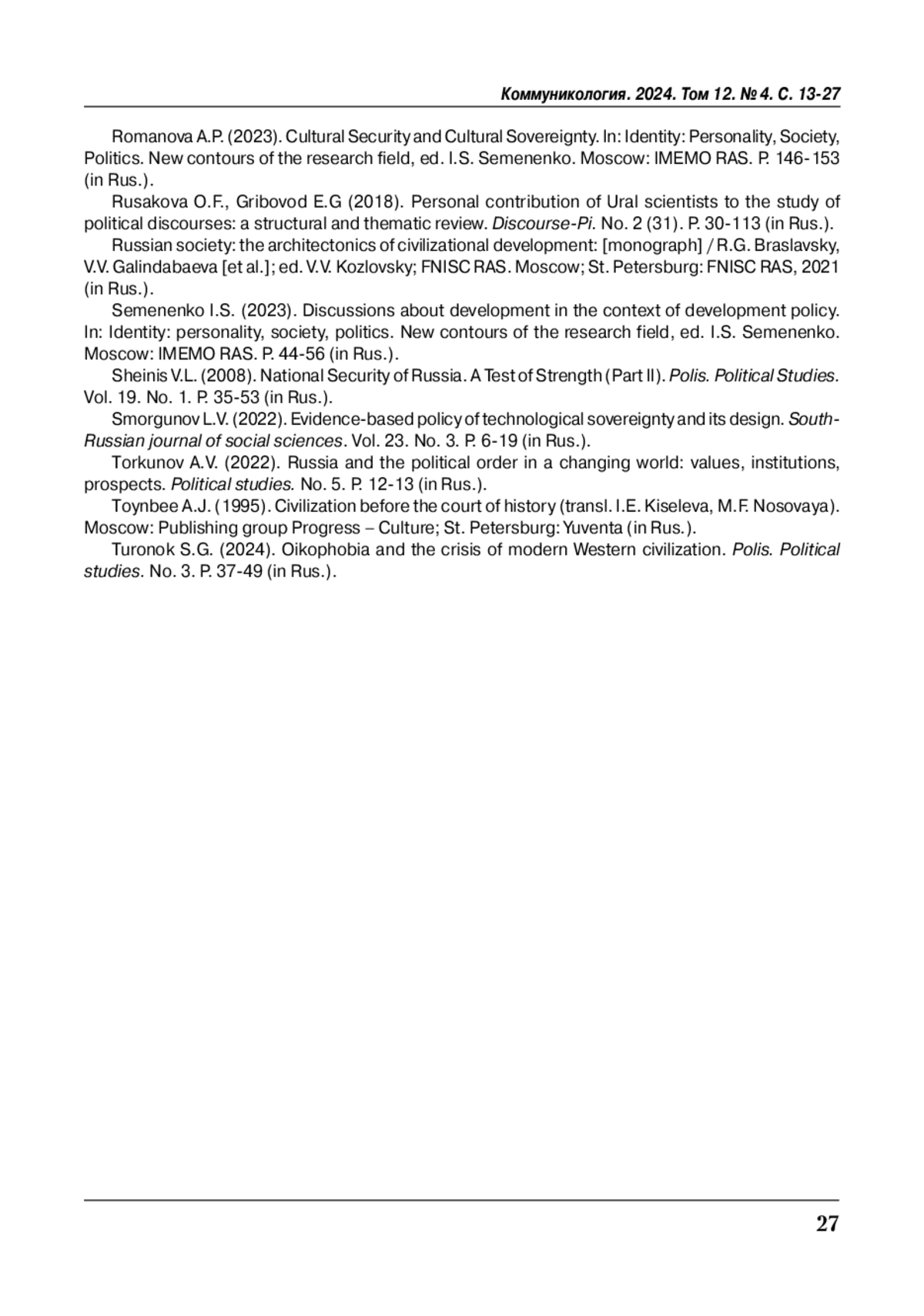 Коммуникология. 2024. Том 12. № 4. С. 13-27

Romanova A.P. (2023). Cultural Security and Cultural Sovereignty. In: Identity: Personality, Society, Politics. New contours of the research field, ed. I.S. Semenenko. Moscow: IMEMO RAS. P. 146-153 (in Rus.).

Rusakova O.F., Gribovod E.G (2018). Personal contribution of Ural scientists to the study of political discourses: a structural and thematic review. Discourse-Pi. No. 2 (31). P. 30-113 (in Rus.).

Russian society: the architectonics of civilizational development: [monograph] / R.G. Braslavsky, V.V. Galindabaeva [et al.]; ed. V.V. Kozlovsky; FNISC RAS. Moscow; St. Petersburg: FNISC RAS, 2021 (in Rus.).

Semenenko I.S. (2023). Discussions about development in the context of development policy. In: Identity: personality, society, politics. New contours of the research field, ed. I.S. Semenenko. Moscow: IMEMO RAS. P. 44-56 (in Rus.).

Sheinis V.L. (2008). National Security of Russia. A Test of Strength (Part II). Polis. Political Studies. Vol. 19. No. 1. P. 35-53 (in Rus.).

Smorgunov L.V. (2022). Evidence-based policy of technological sovereignty and its design. South-Russian journal of social sciences. Vol. 23. No. 3. P. 6-19 (in Rus.).

Torkunov A.V. (2022). Russia and the political order in a changing world: values, institutions, prospects. Political studies. No. 5. P. 12-13 (in Rus.).

Toynbee A.J. (1995). Civilization before the court of history (transl. I.E. Kiseleva, M.F. Nosovaya). Moscow: Publishing group Progress – Culture; St. Petersburg: Yuventa (in Rus.).

Turonok S.G. (2024). Oikophobia and the crisis of modern Western civilization. Polis. Political studies. No. 3. P. 37-49 (in Rus.).

27